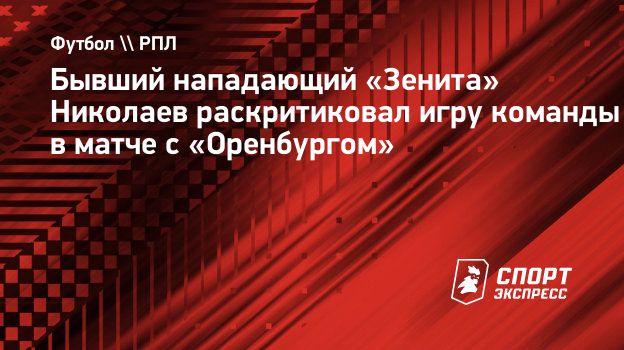 Футбол \\ РПЛ

Бывший нападающий «Зенита» Николаев раскритиковал игру команды в матче с «Оренбургом»

СПОРТ ЭКСПРЕСС